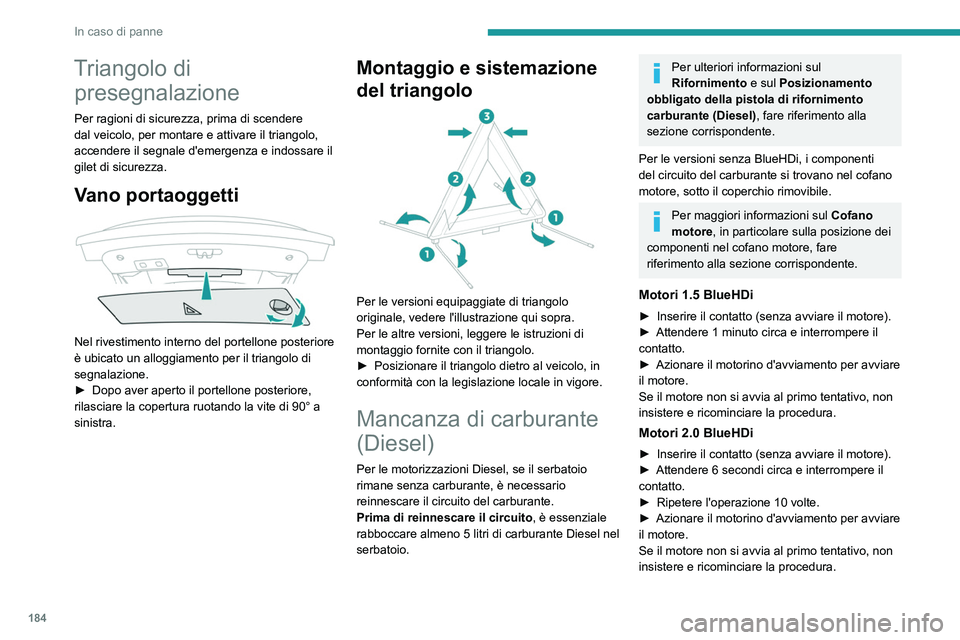 In caso di panne

Triangolo di presegnalazione

Per ragioni di sicurezza, prima di scendere dal veicolo, per montare e attivare il triangolo, accendere il segnale d'emergenza e indossare il gilet di sicurezza.

Vano portaoggetti

Nel rivestimento interno del portellone posteriore è ubicato un alloggiamento per il triangolo di segnalazione.
► Dopo aver aperto il portellone posteriore, rilasciare la copertura ruotando la vite di 90° a sinistra.

Montaggio e sistemazione del triangolo

3
2
2
1
1

Per le versioni equipaggiate di triangolo originale, vedere l'illustrazione qui sopra.
Per le altre versioni, leggere le istruzioni di montaggio fornite con il triangolo.
► Posizionare il triangolo dietro al veicolo, in conformità con la legislazione locale in vigore.

Mancanza di carburante (Diesel)

Per le motorizzazioni Diesel, se il serbatoio rimane senza carburante, è necessario reinnescare il circuito del carburante.
Prima di reinnescare il circuito, è essenziale rabboccare almeno 5 litri di carburante Diesel nel serbatoio.

Per ulteriori informazioni sul Rifornimento e sul Posizionamento obbligato della pistola di rifornimento carburante (Diesel), fare riferimento alla sezione corrispondente.

Per le versioni senza BlueHDi, i componenti del circuito del carburante si trovano nel cofano motore, sotto il coperchio rimovibile.

Per maggiori informazioni sul Cofano motore, in particolare sulla posizione dei componenti nel cofano motore, fare riferimento alla sezione corrispondente.

Motori 1.5 BlueHDi

► Inserire il contatto (senza avviare il motore).
► Attendere 1 minuto circa e interrompere il contatto.
► Azionare il motorino d'avviamento per avviare il motore.
Se il motore non si avvia al primo tentativo, non insistere e ricominciare la procedura.

Motori 2.0 BlueHDi

► Inserire il contatto (senza avviare il motore).
► Attendere 6 secondi circa e interrompere il contatto.
► Ripetere l'operazione 10 volte.
► Azionare il motorino d'avviamento per avviare il motore.
Se il motore non si avvia al primo tentativo, non insistere e ricominciare la procedura.

184

carmanualsonline.info